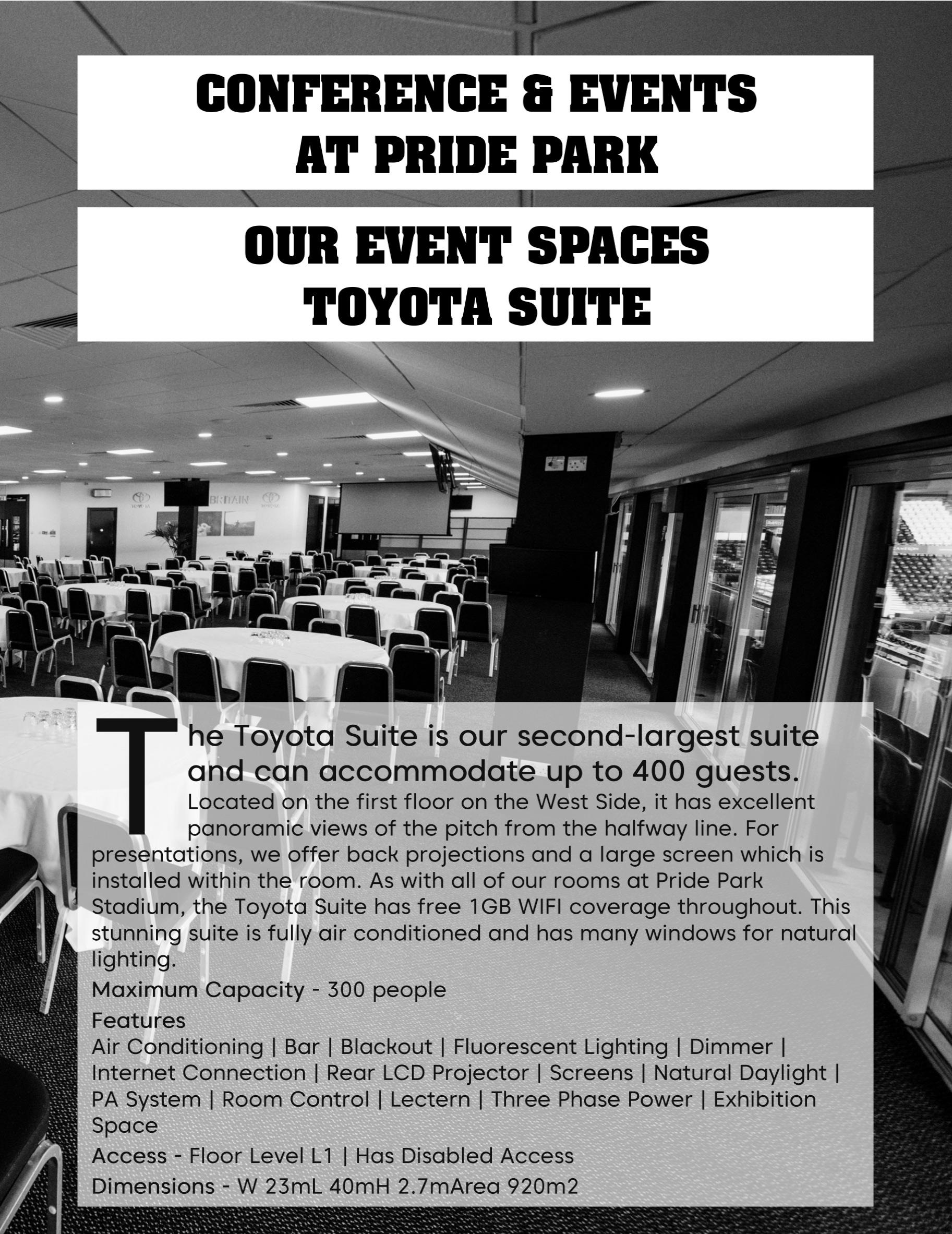 CONFERENCE & EVENTS AT PRIDE PARK

OUR EVENT SPACES TOYOTA SUITE

BRITAIN

The Toyota Suite is our second-largest suite and can accommodate up to 400 guests. Located on the first floor on the West Side, it has excellent panoramic views of the pitch from the halfway line. For presentations, we offer back projections and a large screen which is installed within the room. As with all of our rooms at Pride Park Stadium, the Toyota Suite has free 1GB WIFI coverage throughout. This stunning suite is fully air conditioned and has many windows for natural lighting.

Maximum Capacity - 300 people

Features

Air Conditioning | Bar | Blackout | Fluorescent Lighting | Dimmer | Internet Connection | Rear LCD Projector | Screens | Natural Daylight | PA System | Room Control | Lectern | Three Phase Power | Exhibition Space

Access - Floor Level L1 | Has Disabled Access

Dimensions - W 23mL 40mH 2.7mArea 920m2